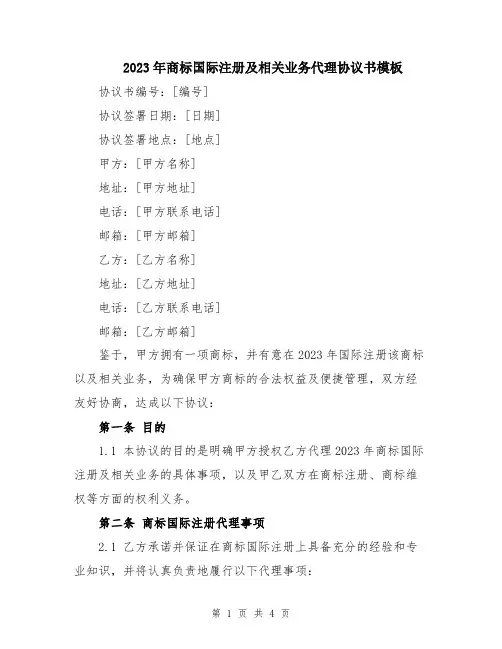 2023年商标国际注册及相关业务代理协议书模板

协议书编号：[编号]

协议签署日期：[日期]

协议签署地点：[地点]

甲方：[甲方名称]

地址：[甲方地址]

电话：[甲方联系电话]

邮箱：[甲方邮箱]

乙方：[乙方名称]

地址：[乙方地址]

电话：[乙方联系电话]

邮箱：[乙方邮箱]

鉴于，甲方拥有一项商标，并有意在2023年国际注册该商标以及相关业务，为确保甲方商标的合法权益及便捷管理，双方经友好协商，达成以下协议：

第一条 目的

1.1 本协议的目的是明确甲方授权乙方代理2023年商标国际注册及相关业务的具体事项，以及甲乙双方在商标注册、商标维权等方面的权利义务。

第二条 商标国际注册代理事项

2.1 乙方承诺并保证在商标国际注册上具备充分的经验和专业知识，并将认真负责地履行以下代理事项：

第 1 页 共 4 页